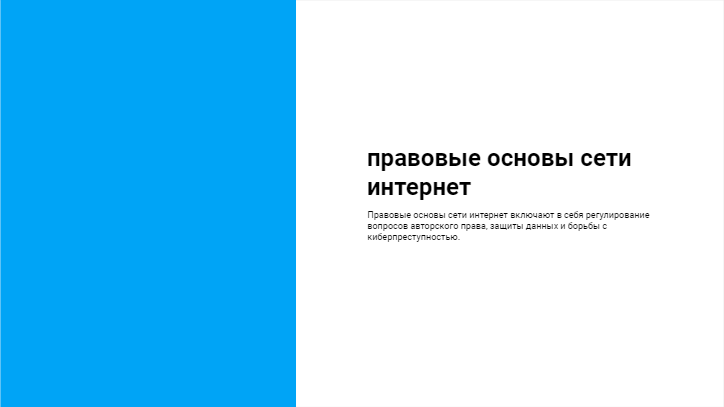 правовые основы сети интернет

Правовые основы сети интернет включают в себя регулирование вопросов авторского права, защиты данных и борьбы с киберпреступностью.